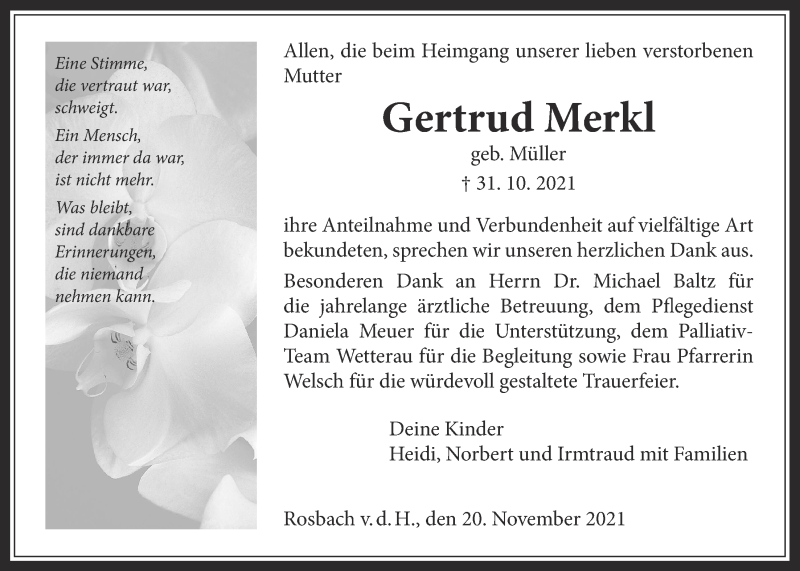 Eine Stimme, die vertraut war, schweigt.

Ein Mensch, der immer da war, ist nicht mehr.

Was bleibt, sind dankbare Erinnerungen, die niemand nehmen kann.

Allen, die beim Heimgang unserer lieben verstorbenen Mutter

Gertrud Merkl

geb. Müller

† 31. 10. 2021

ihre Anteilnahme und Verbundenheit auf vielfältige Art bekundeten, sprechen wir unseren herzlichen Dank aus.

Besonderen Dank an Herrn Dr. Michael Baltz für die jahrelange ärztliche Betreuung, dem Pflegedienst Daniela Meuer für die Unterstützung, dem Palliativ-Team Wetterau für die Begleitung sowie Frau Pfarrerin Welsch für die würdevoll gestaltete Trauerfeier.

Deine Kinder
Heidi, Norbert und Irmtraud mit Familien

Rosbach v. d. H., den 20. November 2021